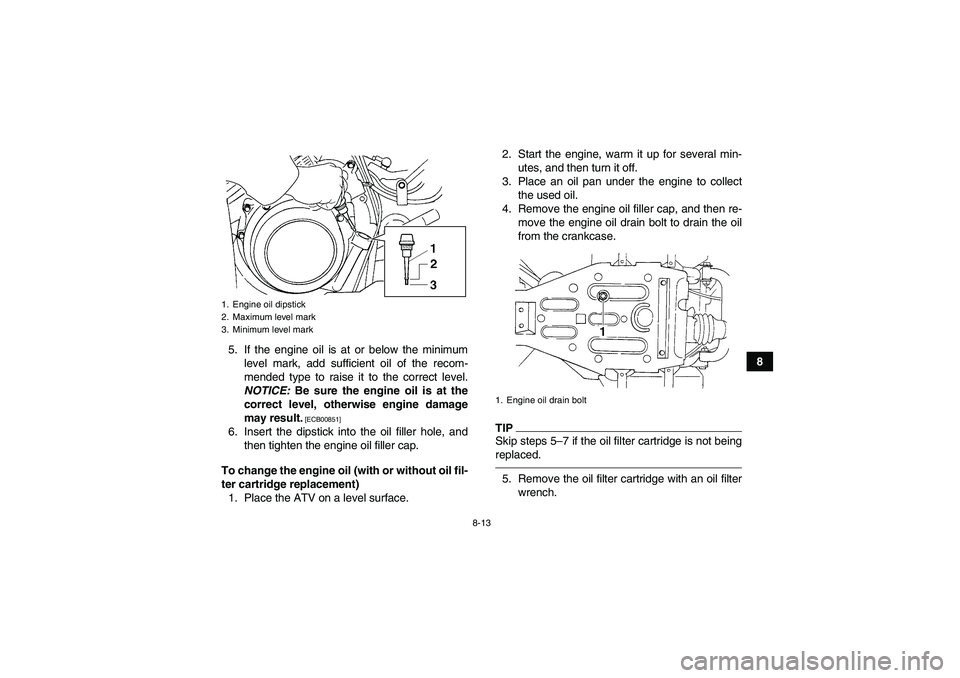 1
2
3

1. Engine oil dipstick
2. Maximum level mark
3. Minimum level mark

5. If the engine oil is at or below the minimum level mark, add sufficient oil of the recommended type to raise it to the correct level. NOTICE: Be sure the engine oil is at the correct level, otherwise engine damage may result. [ECB00851]
6. Insert the dipstick into the oil filler hole, and then tighten the engine oil filler cap.

To change the engine oil (with or without oil filter cartridge replacement)
1. Place the ATV on a level surface.

2. Start the engine, warm it up for several minutes, and then turn it off.
3. Place an oil pan under the engine to collect the used oil.
4. Remove the engine oil filler cap, and then remove the engine oil drain bolt to drain the oil from the crankcase.

1

1. Engine oil drain bolt

TIP
Skip steps 5–7 if the oil filter cartridge is not being replaced.

5. Remove the oil filter cartridge with an oil filter wrench.

8

8-13

carmanualsonline.info